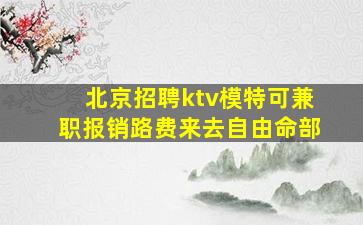 北京招聘ktv模特可兼职报销路费来去自由命部